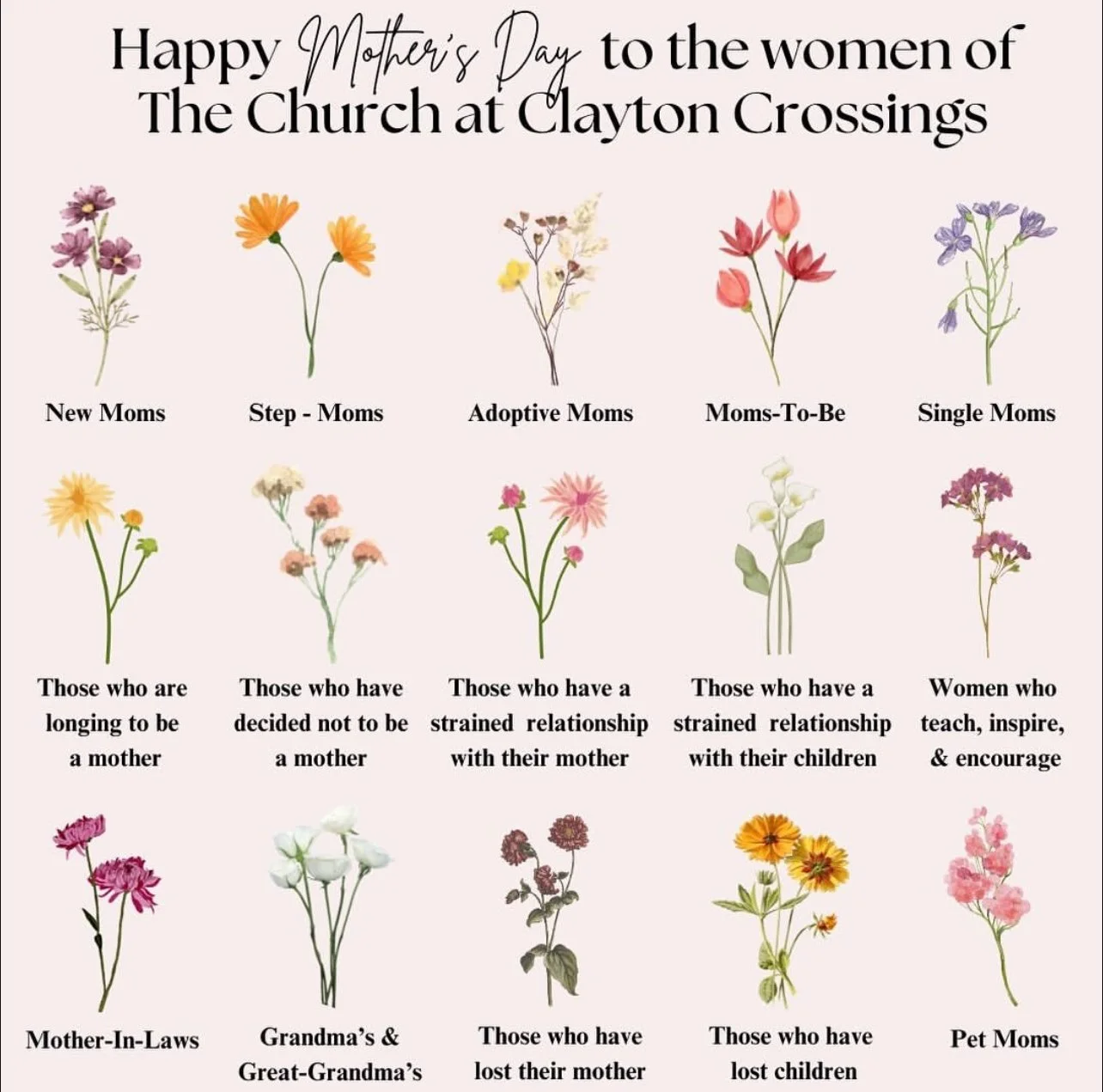 Happy Mother's Day to the women of The Church at Clayton Crossings

New Moms

Step - Moms

Adoptive Moms

Moms-To-Be

Single Moms

Those who are longing to be a mother

Those who have decided not to be a mother

Those who have a strained relationship with their mother

Those who have a strained relationship with their children

Women who teach, inspire, & encourage

Mother-In-Laws

Grandma's & Great-Grandma's

Those who have lost their mother

Those who have lost children

Pet Moms